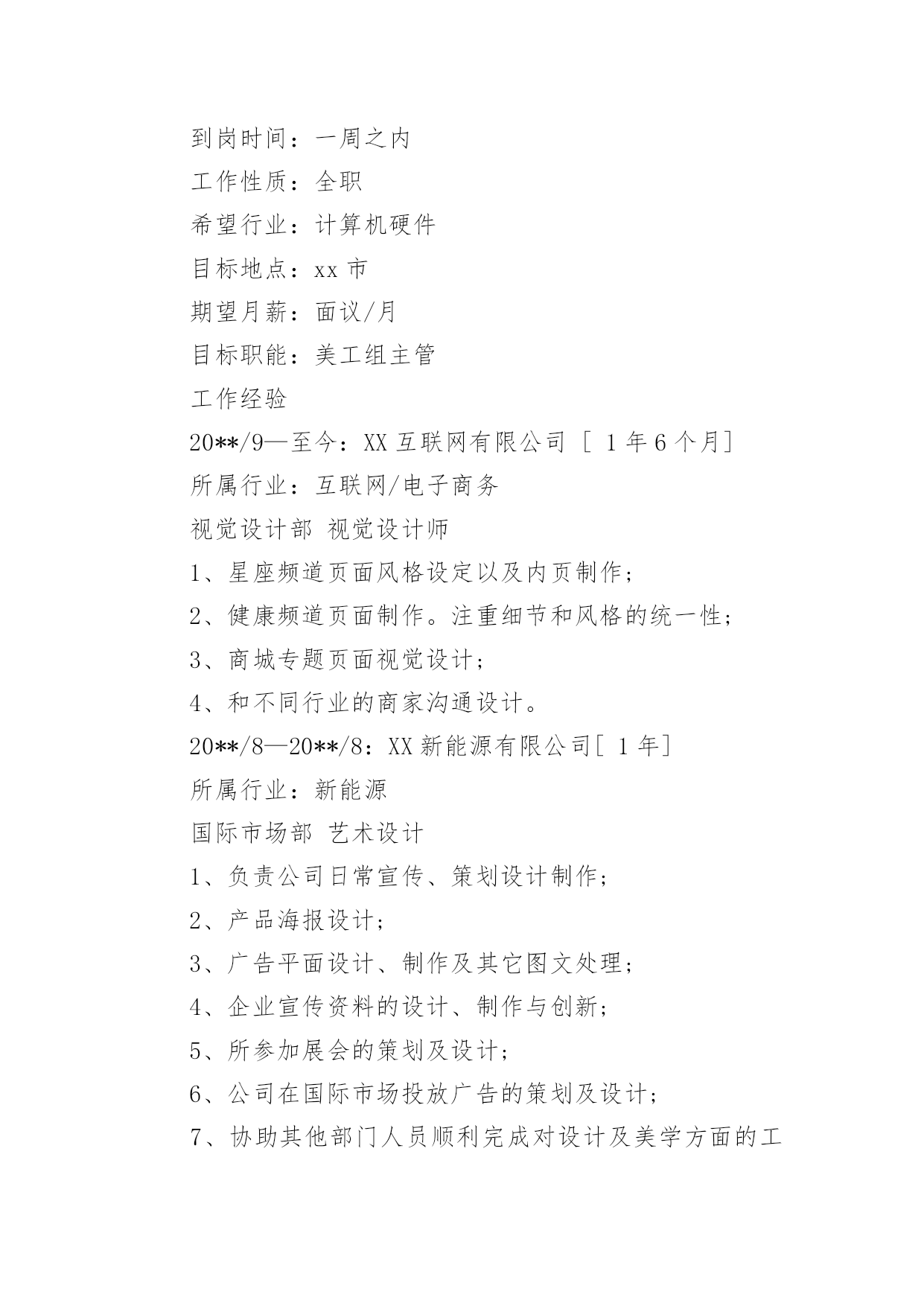 到岗时间：一周之内

工作性质：全职

希望行业：计算机硬件

目标地点：xx 市

期望月薪：面议/月

目标职能：美工组主管

工作经验

20**/9—至今：XX 互联网有限公司 ［ 1 年 6 个月］

所属行业：互联网/电子商务

视觉设计部 视觉设计师

1、星座频道页面风格设定以及内页制作；

2、健康频道页面制作。注重细节和风格的统一性；

3、商城专题页面视觉设计；

4、和不同行业的商家沟通设计。

20**/8—20**/8：XX 新能源有限公司［ 1 年］

所属行业：新能源

国际市场部 艺术设计

1、负责公司日常宣传、策划设计制作；

2、产品海报设计；

3、广告平面设计、制作及其它图文处理；

4、企业宣传资料的设计、制作与创新；

5、所参加展会的策划及设计；

6、公司在国际市场投放广告的策划及设计；

7、协助其他部门人员顺利完成对设计及美学方面的工